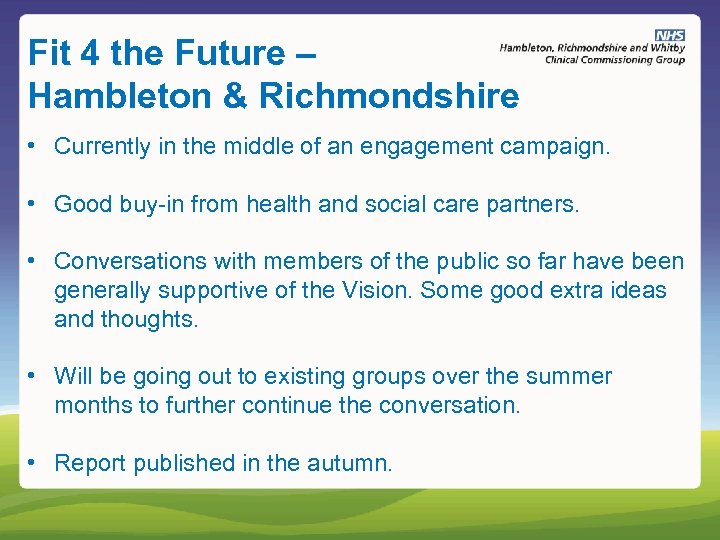 Fit 4 the Future –
Hambleton & Richmondshire

NHS
Hambleton, Richmondshire and Whitby
Clinical Commissioning Group

• Currently in the middle of an engagement campaign.

• Good buy-in from health and social care partners.

• Conversations with members of the public so far have been generally supportive of the Vision. Some good extra ideas and thoughts.

• Will be going out to existing groups over the summer months to further continue the conversation.

• Report published in the autumn.